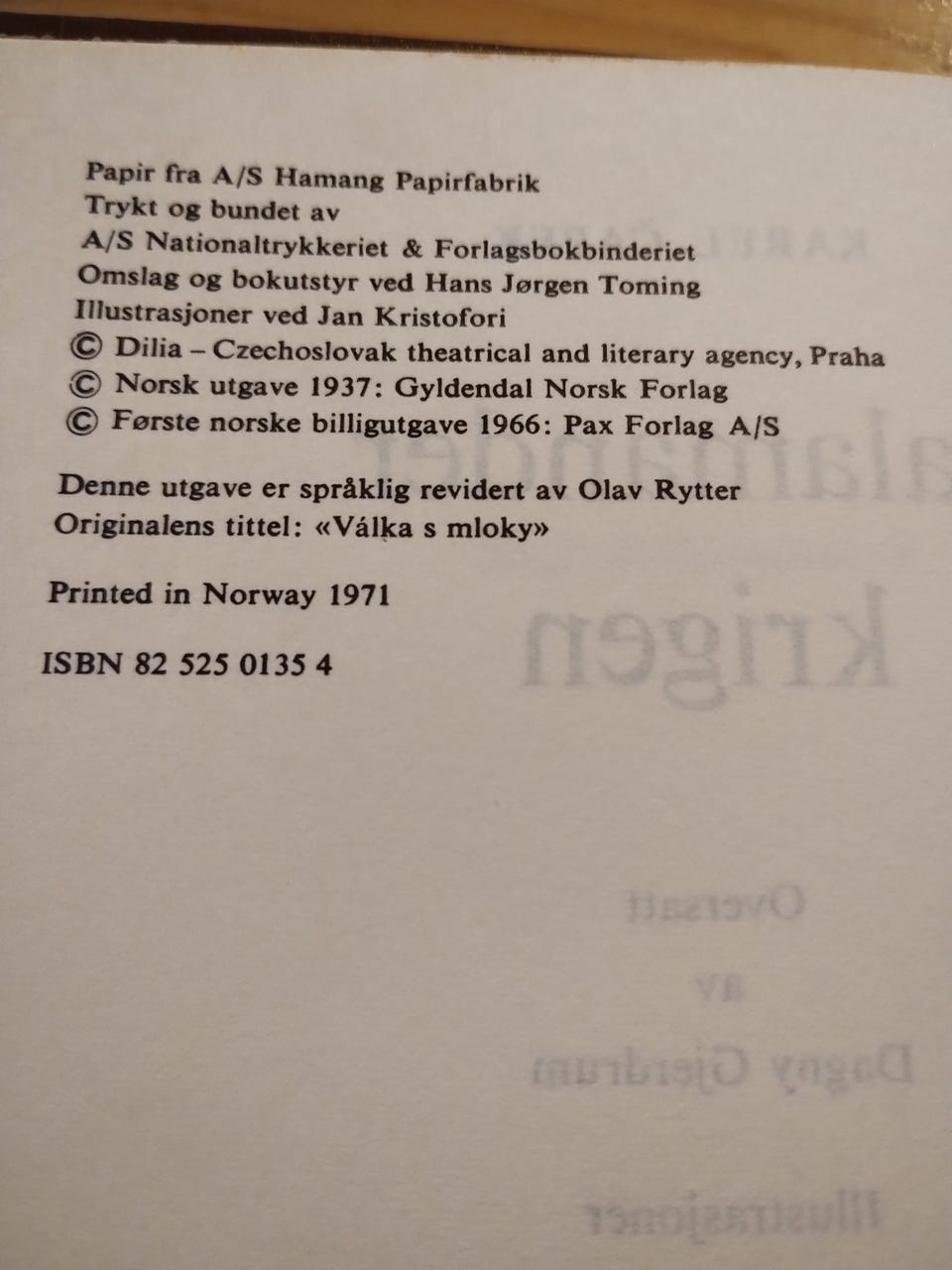 Papir fra A/S Hamang Papirfabrik
Trykt og bundet av
A/S Nationaltrykkeriet & Forlagsbokbinderiet
Omslag og bokutstyr ved Hans Jørgen Toming
Illustrasjoner ved Jan Kristofori
© Dilia – Czechoslovak theatrical and literary agency, Praha
© Norsk utgave 1937: Gyldendal Norsk Forlag
© Første norske billigutgave 1966: Pax Forlag A/S

Denne utgave er språklig revidert av Olav Rytter
Originalens tittel: «Válka s mloky»

Printed in Norway 1971

ISBN 82 525 0135 4